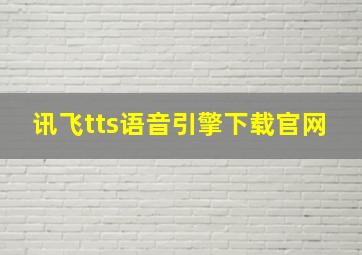 讯飞tts语音引擎下载官网